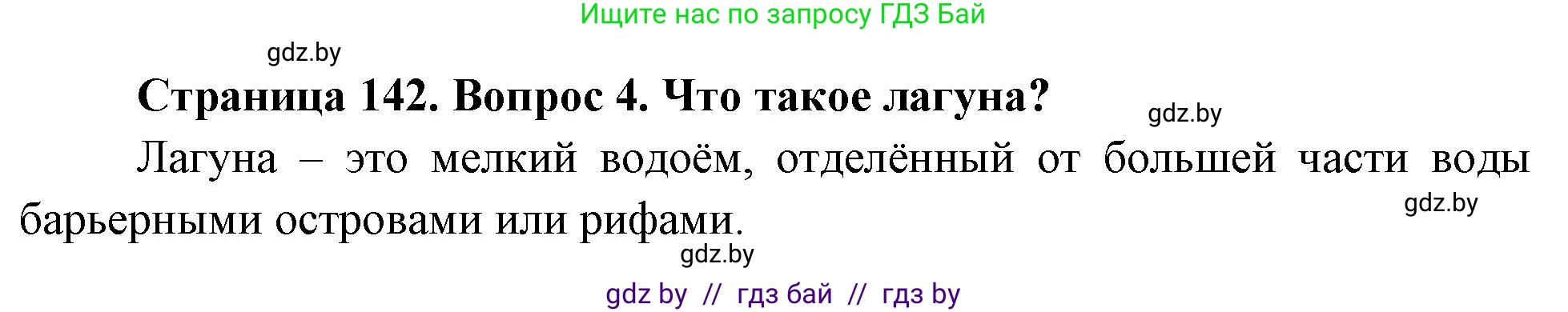 Ищите нас по запросу ГДЗ Бай

gdz.by

Страница 142. Вопрос 4. Что такое лагуна?

gdz.by

Лагуна – это мелкий водоём, отделённый от большей части воды барьерными островами или рифами.

gdz.by

gdz.by

gdz by // гдз бай // гдз by